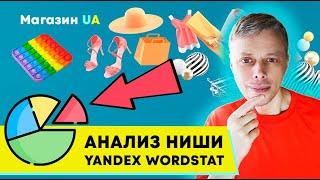 Магазин UA

АНАЛИЗ НИШИ
YANDEX WORDSTAT